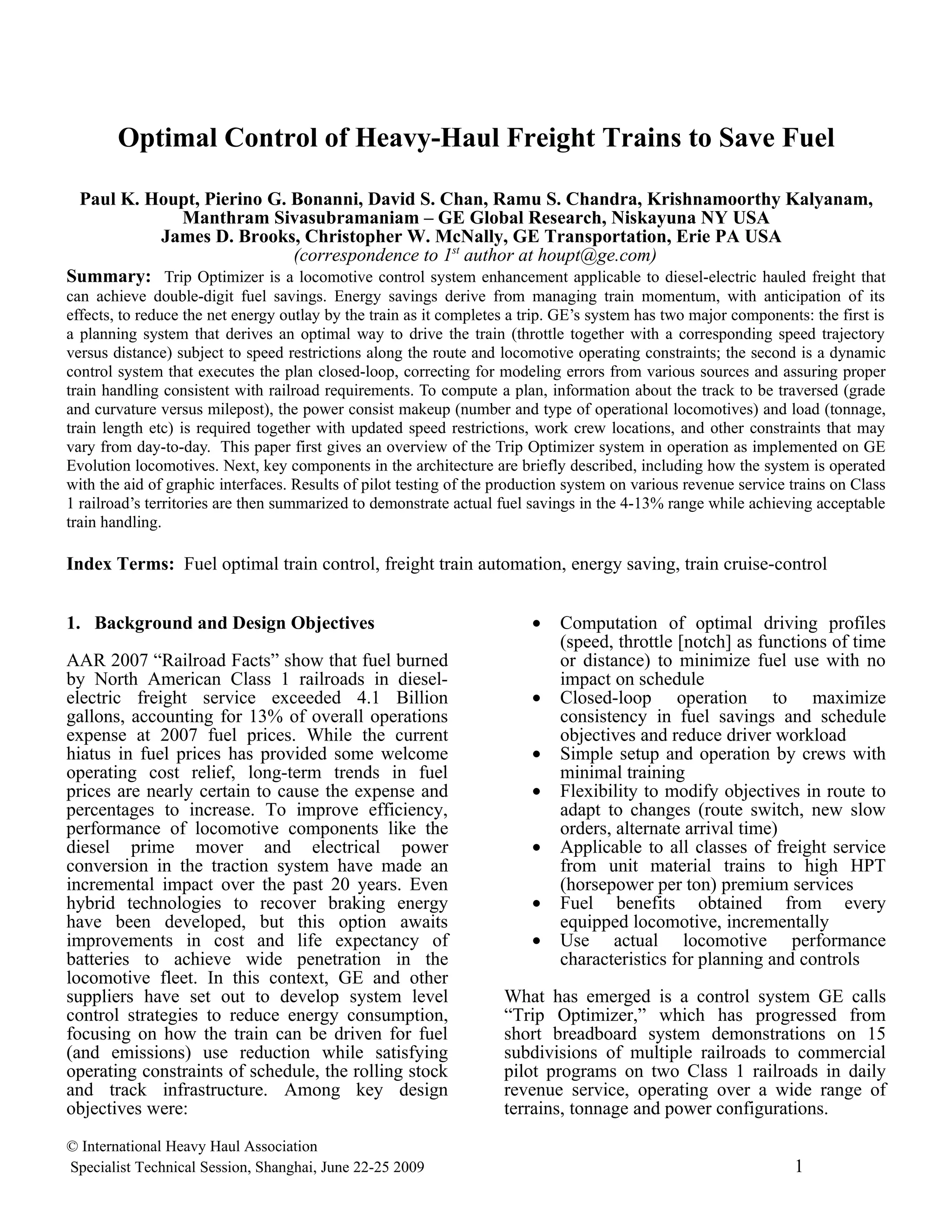 Optimal Control of Heavy-Haul Freight Trains to Save Fuel

Paul K. Houpt, Pierino G. Bonanni, David S. Chan, Ramu S. Chandra, Krishnamoorthy Kalyanam, Manthram Sivasubramaniam – GE Global Research, Niskayuna NY USA
James D. Brooks, Christopher W. McNally, GE Transportation, Erie PA USA
(correspondence to $1^{st}$ author at houpt@ge.com)

Summary: Trip Optimizer is a locomotive control system enhancement applicable to diesel-electric hauled freight that can achieve double-digit fuel savings. Energy savings derive from managing train momentum, with anticipation of its effects, to reduce the net energy outlay by the train as it completes a trip. GE's system has two major components: the first is a planning system that derives an optimal way to drive the train (throttle together with a corresponding speed trajectory versus distance) subject to speed restrictions along the route and locomotive operating constraints; the second is a dynamic control system that executes the plan closed-loop, correcting for modeling errors from various sources and assuring proper train handling consistent with railroad requirements. To compute a plan, information about the track to be traversed (grade and curvature versus milepost), the power consist makeup (number and type of operational locomotives) and load (tonnage, train length etc) is required together with updated speed restrictions, work crew locations, and other constraints that may vary from day-to-day. This paper first gives an overview of the Trip Optimizer system in operation as implemented on GE Evolution locomotives. Next, key components in the architecture are briefly described, including how the system is operated with the aid of graphic interfaces. Results of pilot testing of the production system on various revenue service trains on Class 1 railroad's territories are then summarized to demonstrate actual fuel savings in the 4-13% range while achieving acceptable train handling.

Index Terms: Fuel optimal train control, freight train automation, energy saving, train cruise-control

1. Background and Design Objectives

AAR 2007 "Railroad Facts" show that fuel burned by North American Class 1 railroads in diesel-electric freight service exceeded 4.1 Billion gallons, accounting for 13% of overall operations expense at 2007 fuel prices. While the current hiatus in fuel prices has provided some welcome operating cost relief, long-term trends in fuel prices are nearly certain to cause the expense and percentages to increase. To improve efficiency, performance of locomotive components like the diesel prime mover and electrical power conversion in the traction system have made an incremental impact over the past 20 years. Even hybrid technologies to recover braking energy have been developed, but this option awaits improvements in cost and life expectancy of batteries to achieve wide penetration in the locomotive fleet. In this context, GE and other suppliers have set out to develop system level control strategies to reduce energy consumption, focusing on how the train can be driven for fuel (and emissions) use reduction while satisfying operating constraints of schedule, the rolling stock and track infrastructure. Among key design objectives were:

• Computation of optimal driving profiles (speed, throttle [notch] as functions of time or distance) to minimize fuel use with no impact on schedule
• Closed-loop operation to maximize consistency in fuel savings and schedule objectives and reduce driver workload
• Simple setup and operation by crews with minimal training
• Flexibility to modify objectives in route to adapt to changes (route switch, new slow orders, alternate arrival time)
• Applicable to all classes of freight service from unit material trains to high HPT (horsepower per ton) premium services
• Fuel benefits obtained from every equipped locomotive, incrementally
• Use actual locomotive performance characteristics for planning and controls

What has emerged is a control system GE calls "Trip Optimizer," which has progressed from short breadboard system demonstrations on 15 subdivisions of multiple railroads to commercial pilot programs on two Class 1 railroads in daily revenue service, operating over a wide range of terrains, tonnage and power configurations.

© International Heavy Haul Association
Specialist Technical Session, Shanghai, June 22-25 2009

1